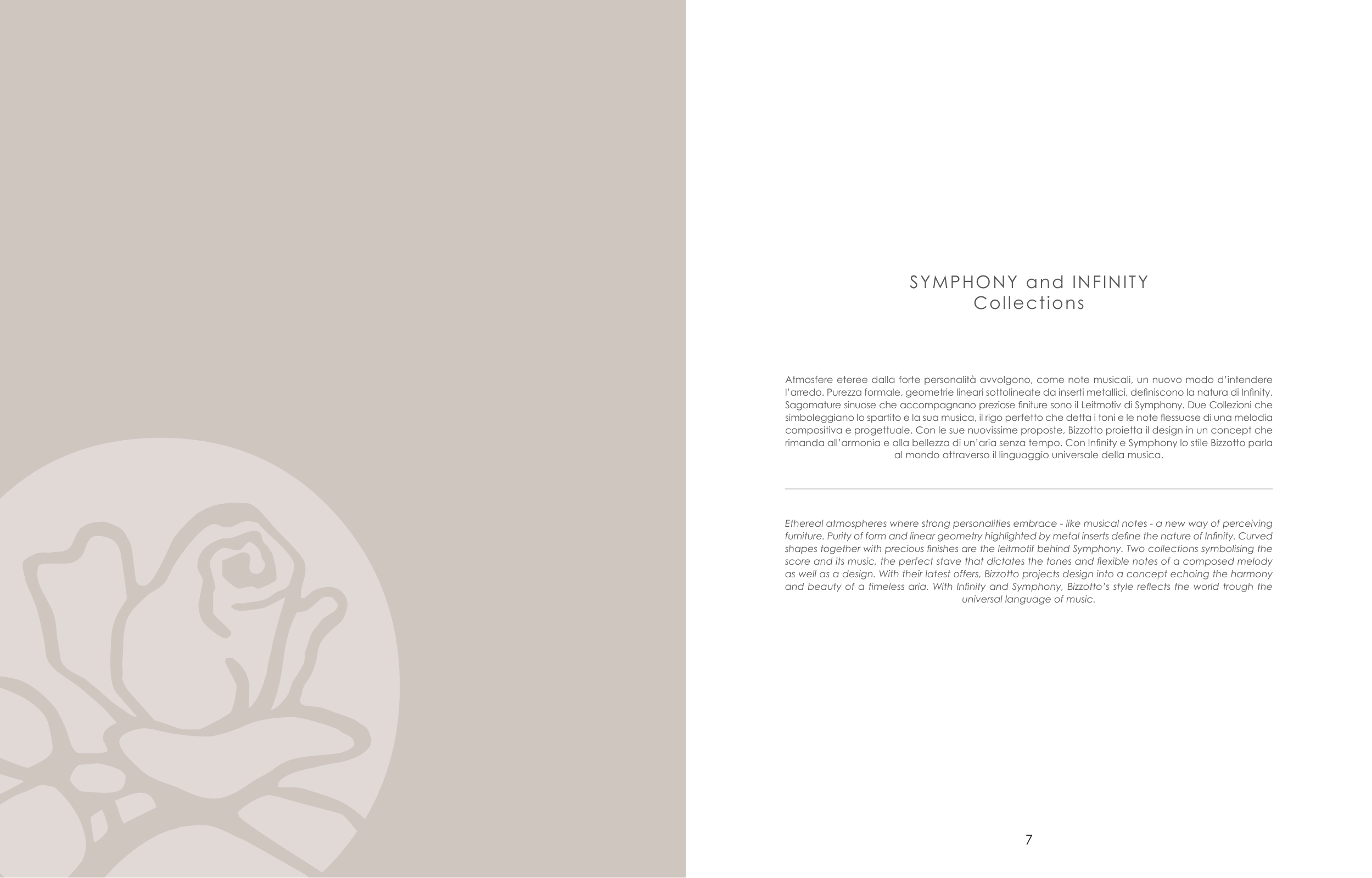 SYMPHONY and INFINITY
Collections

Atmosfere eteree dalla forte personalità avvolgono, come note musicali, un nuovo modo d'intendere l'arredo. Purezza formale, geometrie lineari sottolineate da inserti metallici, definiscono la natura di Infinity. Sagomature sinuose che accompagnano preziose finiture sono il Leitmotiv di Symphony. Due Collezioni che simboleggiano lo spartito e la sua musica, il rigo perfetto che detta i toni e le note flessuose di una melodia compositiva e progettuale. Con le sue nuovissime proposte, Bizzotto proietta il design in un concept che rimanda all'armonia e alla bellezza di un'aria senza tempo. Con Infinity e Symphony lo stile Bizzotto parla al mondo attraverso il linguaggio universale della musica.

Ethereal atmospheres where strong personalities embrace - like musical notes - a new way of perceiving furniture. Purity of form and linear geometry highlighted by metal inserts define the nature of Infinity. Curved shapes together with precious finishes are the leitmotif behind Symphony. Two collections symbolising the score and its music, the perfect stave that dictates the tones and flexible notes of a composed melody as well as a design. With their latest offers, Bizzotto projects design into a concept echoing the harmony and beauty of a timeless aria. With Infinity and Symphony, Bizzotto's style reflects the world trough the universal language of music.

7